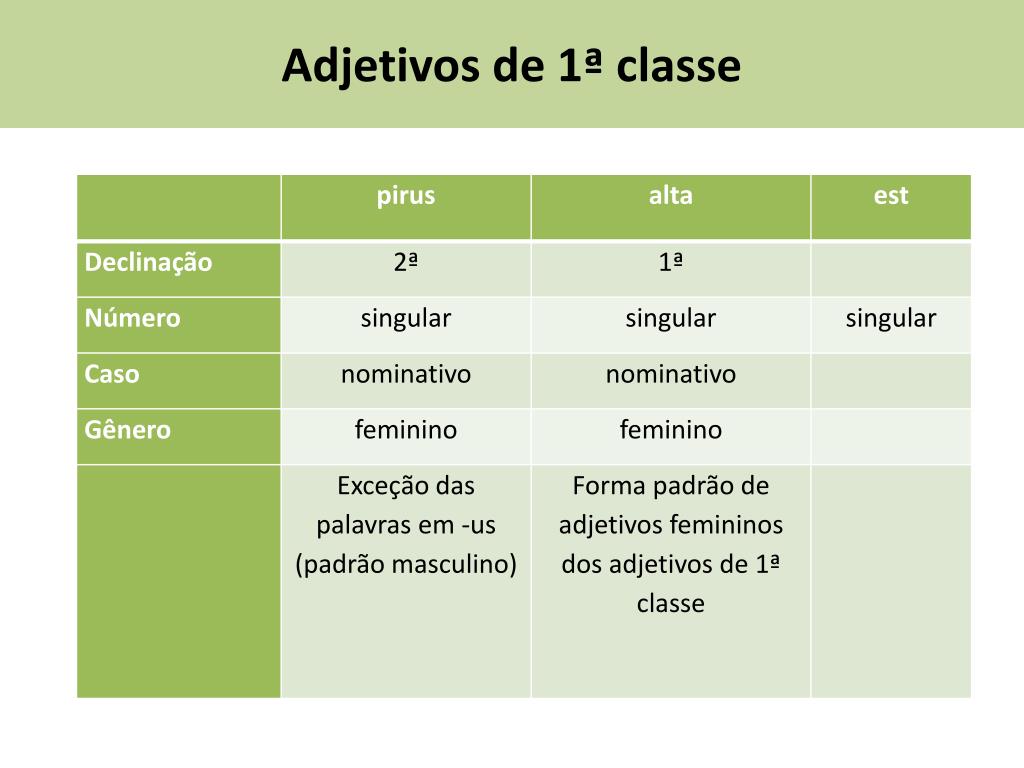 Adjetivos de 1ª classe

| | pirus | alta | est |
|---|---|---|---|
| Declinação | 2ª | 1ª | |
| Número | singular | singular | singular |
| Caso | nominativo | nominativo | |
| Gênero | feminino | feminino | |
| | Exceção das palavras em -us (padrão masculino) | Forma padrão de adjetivos femininos dos adjetivos de 1ª classe | |